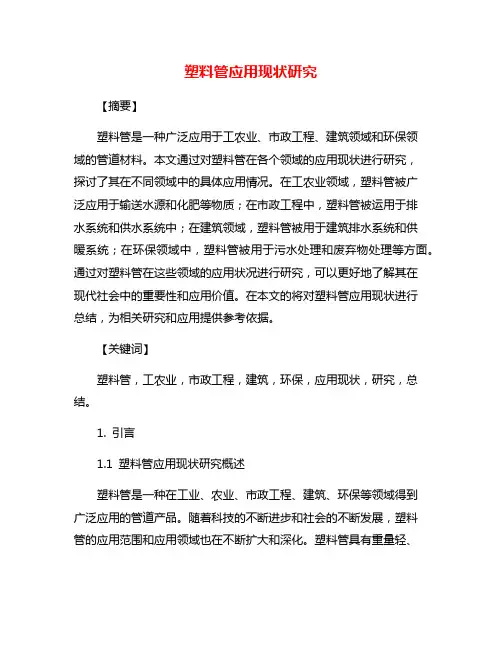 塑料管应用现状研究

【摘要】

塑料管是一种广泛应用于工农业、市政工程、建筑领域和环保领域的管道材料。本文通过对塑料管在各个领域的应用现状进行研究，探讨了其在不同领域中的具体应用情况。在工农业领域，塑料管被广泛应用于输送水源和化肥等物质；在市政工程中，塑料管被运用于排水系统和供水系统中；在建筑领域，塑料管被用于建筑排水系统和供暖系统；在环保领域中，塑料管被用于污水处理和废弃物处理等方面。通过对塑料管在这些领域的应用状况进行研究，可以更好地了解其在现代社会中的重要性和应用价值。在本文的将对塑料管应用现状进行总结，为相关研究和应用提供参考依据。

【关键词】

塑料管，工农业，市政工程，建筑，环保，应用现状，研究，总结。

1. 引言

1.1 塑料管应用现状研究概述

塑料管是一种在工业、农业、市政工程、建筑、环保等领域得到广泛应用的管道产品。随着科技的不断进步和社会的不断发展，塑料管的应用范围和应用领域也在不断扩大和深化。塑料管具有重量轻、